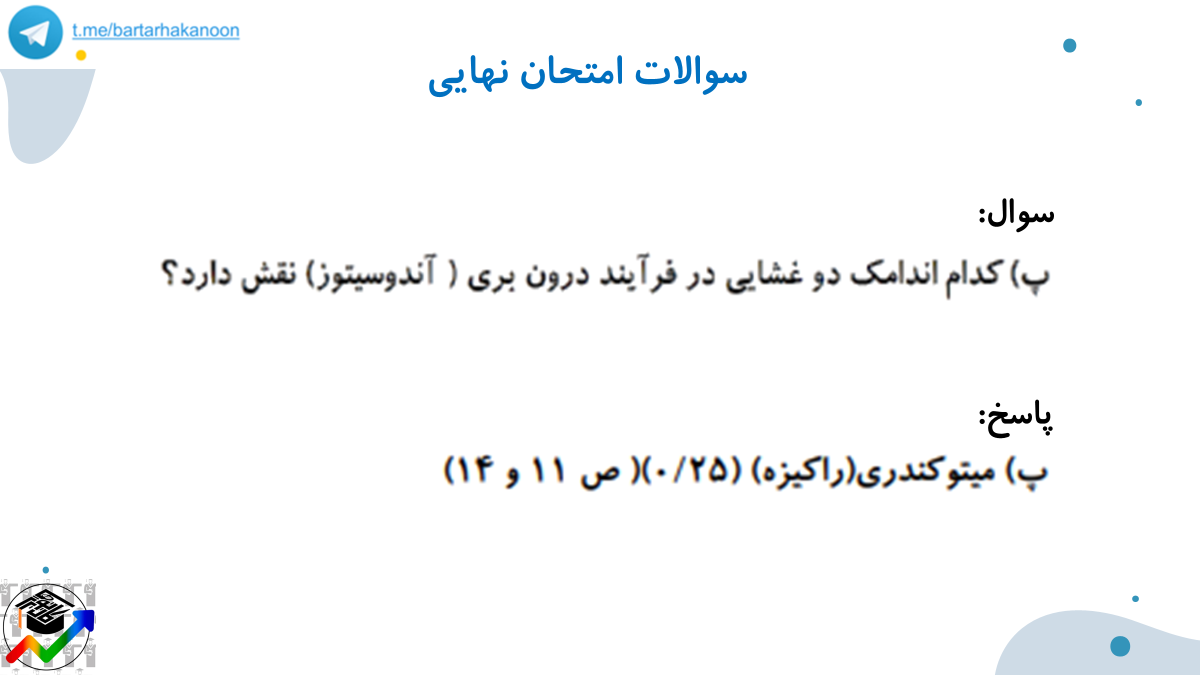 t.me/bartarhakanoon

سوالات امتحان نهایی

سوال:

پ) کدام اندامک دو غشایی در فرآیند درون بری ( آندوسیتوز) نقش دارد؟

پاسخ:

پ) میتوکندری(راکیزه) (۰/۲۵)( ص ۱۱ و ۱۴)